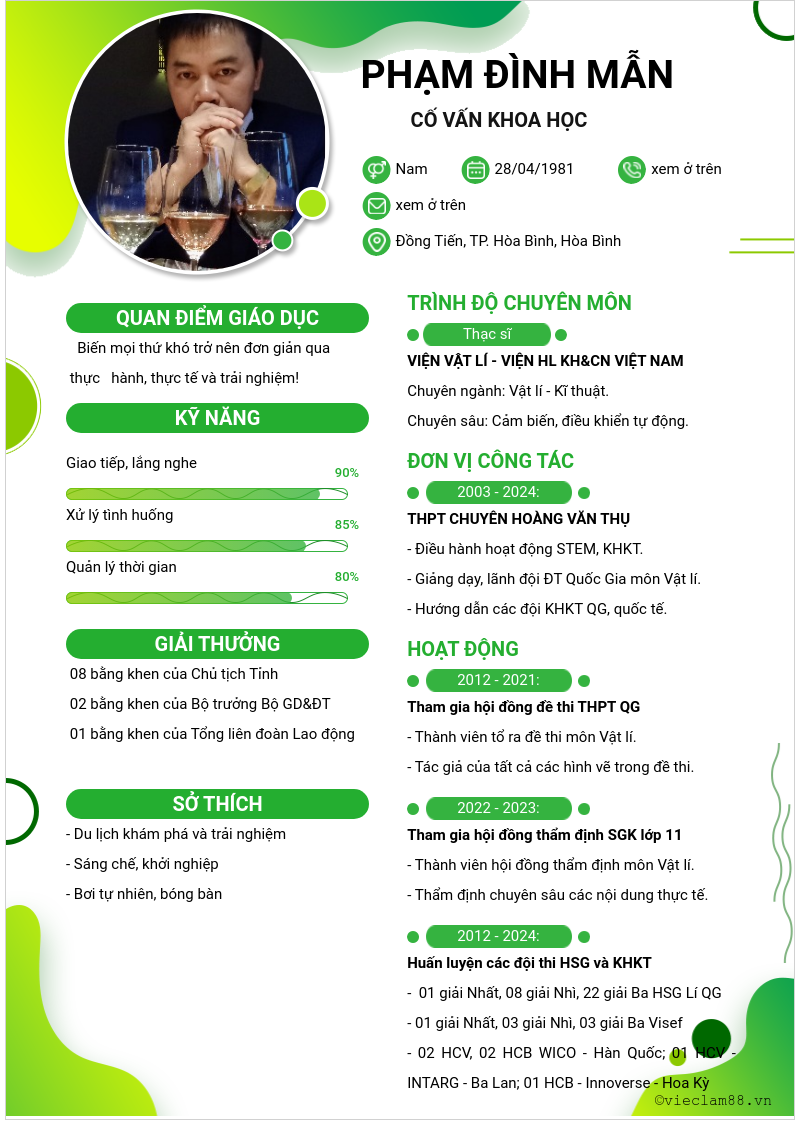 PHẠM ĐÌNH MẪN

CỐ VẤN KHOA HỌC

Nam
28/04/1981
xem ở trên
xem ở trên
Đồng Tiến, TP. Hòa Bình, Hòa Bình

QUAN ĐIỂM GIÁO DỤC

Biến mọi thứ khó trở nên đơn giản qua thực hành, thực tế và trải nghiệm!

KỸ NĂNG

Giao tiếp, lắng nghe
90%

Xử lý tình huống
85%

Quản lý thời gian
80%

GIẢI THƯỞNG

08 bằng khen của Chủ tịch Tỉnh
02 bằng khen của Bộ trưởng Bộ GD&ĐT
01 bằng khen của Tổng liên đoàn Lao động

SỞ THÍCH

- Du lịch khám phá và trải nghiệm
- Sáng chế, khởi nghiệp
- Bơi tự nhiên, bóng bàn

TRÌNH ĐỘ CHUYÊN MÔN

Thạc sĩ

VIỆN VẬT LÍ - VIỆN HL KH&CN VIỆT NAM
Chuyên ngành: Vật lí - Kĩ thuật.
Chuyên sâu: Cảm biến, điều khiển tự động.

ĐƠN VỊ CÔNG TÁC

2003 - 2024:

THPT CHUYÊN HOÀNG VĂN THỤ
- Điều hành hoạt động STEM, KHKT.
- Giảng dạy, lãnh đội ĐT Quốc Gia môn Vật lí.
- Hướng dẫn các đội KHKT QG, quốc tế.

HOẠT ĐỘNG

2012 - 2021:

Tham gia hội đồng đề thi THPT QG
- Thành viên tổ ra đề thi môn Vật lí.
- Tác giả của tất cả các hình vẽ trong đề thi.

2022 - 2023:

Tham gia hội đồng thẩm định SGK lớp 11
- Thành viên hội đồng thẩm định môn Vật lí.
- Thẩm định chuyên sâu các nội dung thực tế.

2012 - 2024:

Huấn luyện các đội thi HSG và KHKT
- 01 giải Nhất, 08 giải Nhì, 22 giải Ba HSG Lí QG
- 01 giải Nhất, 03 giải Nhì, 03 giải Ba Visef
- 02 HCV, 02 HCB WICO - Hàn Quốc; 01 HCV - INTARG - Ba Lan; 01 HCB - Innoverse - Hoa Kỳ

©vieclam88.vn